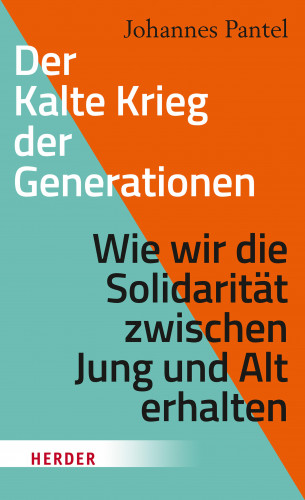 Johannes Pantel

Der Kalte Krieg der Generationen

Wie wir die Solidarität zwischen Jung und Alt erhalten

HERDER